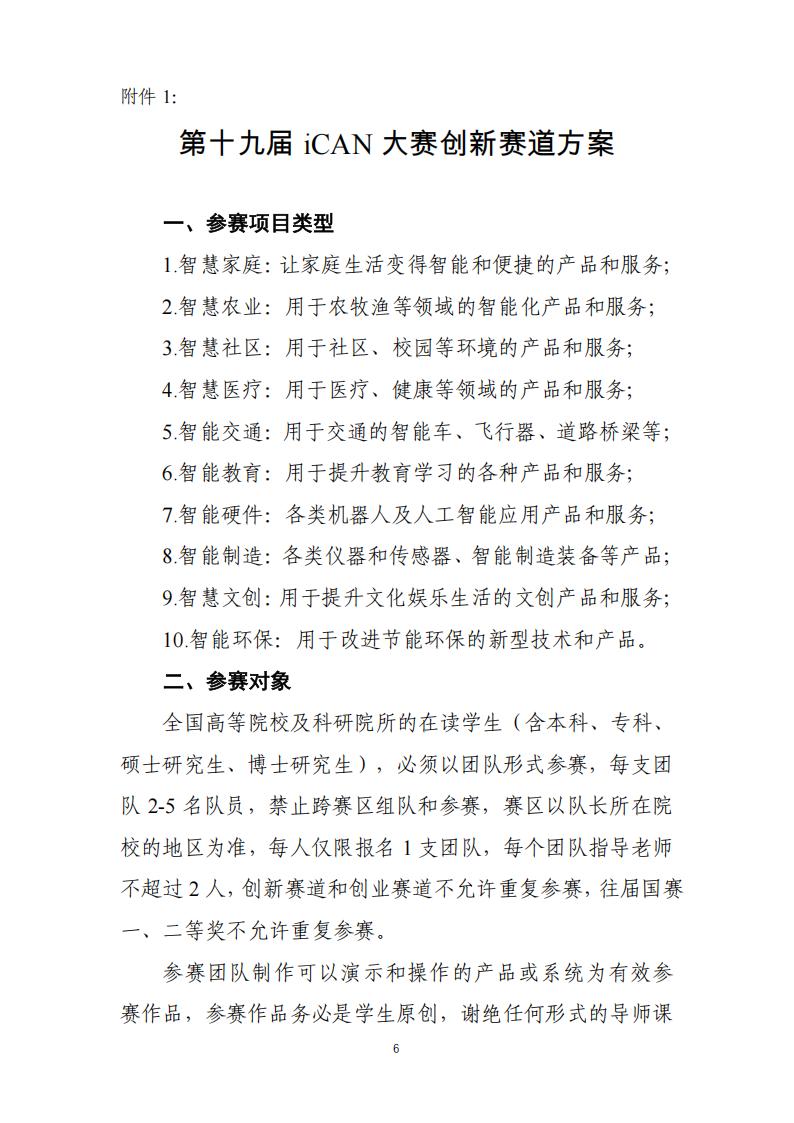 附件 1:

第十九届 iCAN 大赛创新赛道方案

一、参赛项目类型

1.智慧家庭：让家庭生活变得智能和便捷的产品和服务；
2.智慧农业：用于农牧渔等领域的智能化产品和服务；
3.智慧社区：用于社区、校园等环境的产品和服务；
4.智慧医疗：用于医疗、健康等领域的产品和服务；
5.智能交通：用于交通的智能车、飞行器、道路桥梁等；
6.智能教育：用于提升教育学习的各种产品和服务；
7.智能硬件：各类机器人及人工智能应用产品和服务；
8.智能制造：各类仪器和传感器、智能制造装备等产品；
9.智慧文创：用于提升文化娱乐生活的文创产品和服务；
10.智能环保：用于改进节能环保的新型技术和产品。

二、参赛对象

全国高等院校及科研院所的在读学生（含本科、专科、硕士研究生、博士研究生），必须以团队形式参赛，每支团队 2-5 名队员，禁止跨赛区组队和参赛，赛区以队长所在院校的地区为准，每人仅限报名 1 支团队，每个团队指导老师不超过 2 人，创新赛道和创业赛道不允许重复参赛，往届国赛一、二等奖不允许重复参赛。

参赛团队制作可以演示和操作的产品或系统为有效参赛作品，参赛作品务必是学生原创，谢绝任何形式的导师课

6